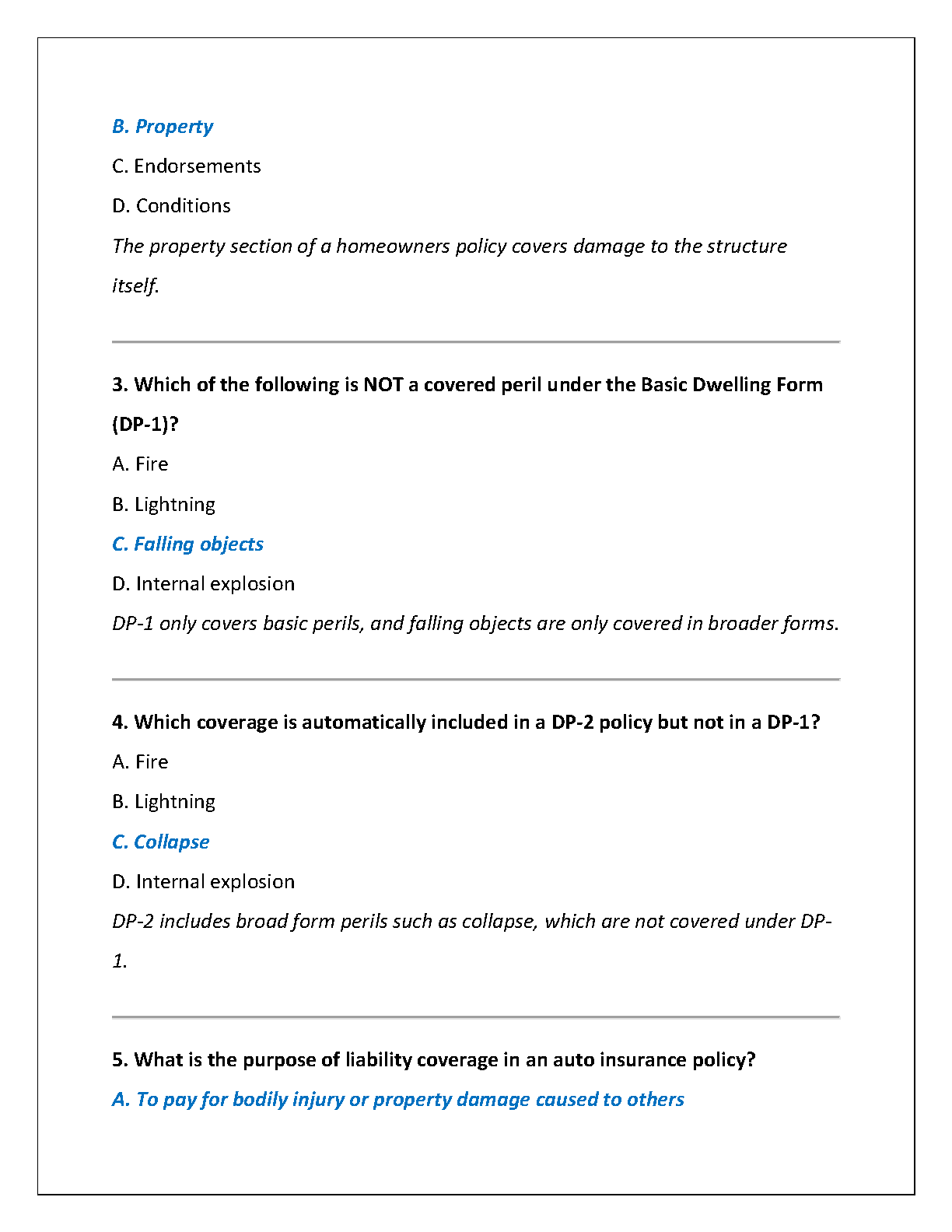 B. Property

C. Endorsements

D. Conditions

The property section of a homeowners policy covers damage to the structure itself.

3. Which of the following is NOT a covered peril under the Basic Dwelling Form (DP-1)?

A. Fire

B. Lightning

C. Falling objects

D. Internal explosion

DP-1 only covers basic perils, and falling objects are only covered in broader forms.

4. Which coverage is automatically included in a DP-2 policy but not in a DP-1?

A. Fire

B. Lightning

C. Collapse

D. Internal explosion

DP-2 includes broad form perils such as collapse, which are not covered under DP-1.

5. What is the purpose of liability coverage in an auto insurance policy?

A. To pay for bodily injury or property damage caused to others